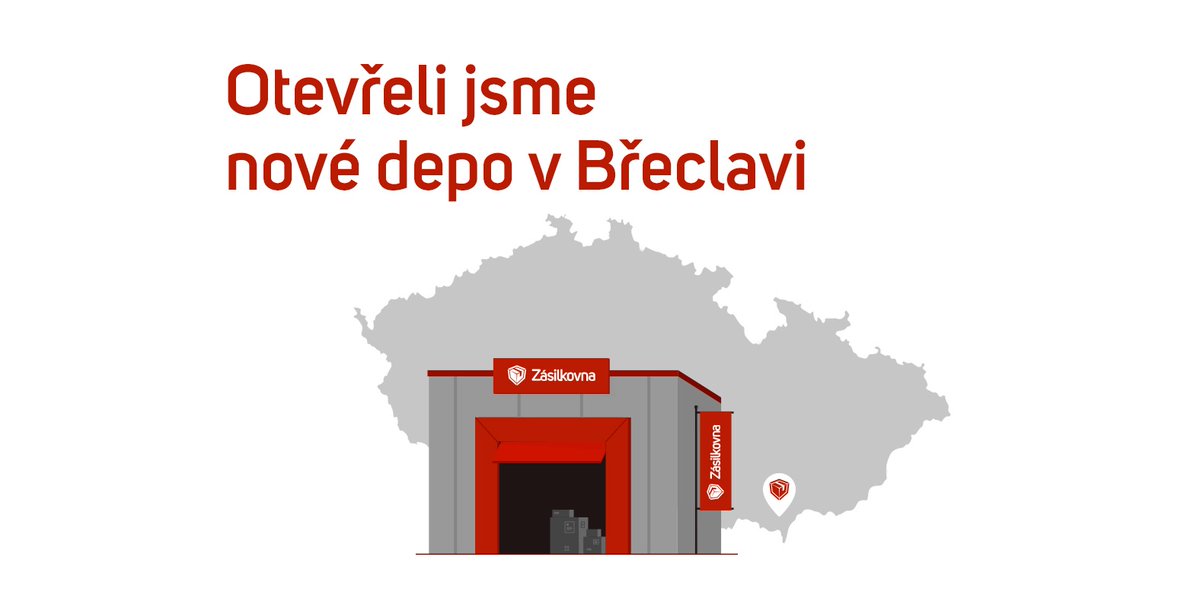 Otevřeli jsme nové depo v Břeclavi

Zásilkovna

Zásilkovna